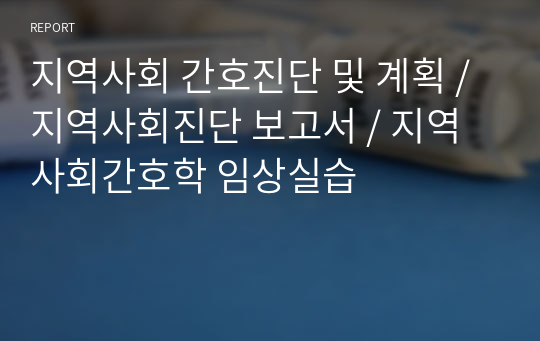 REPORT

지역사회 간호진단 및 계획 / 지역사회진단 보고서 / 지역사회간호학 임상실습